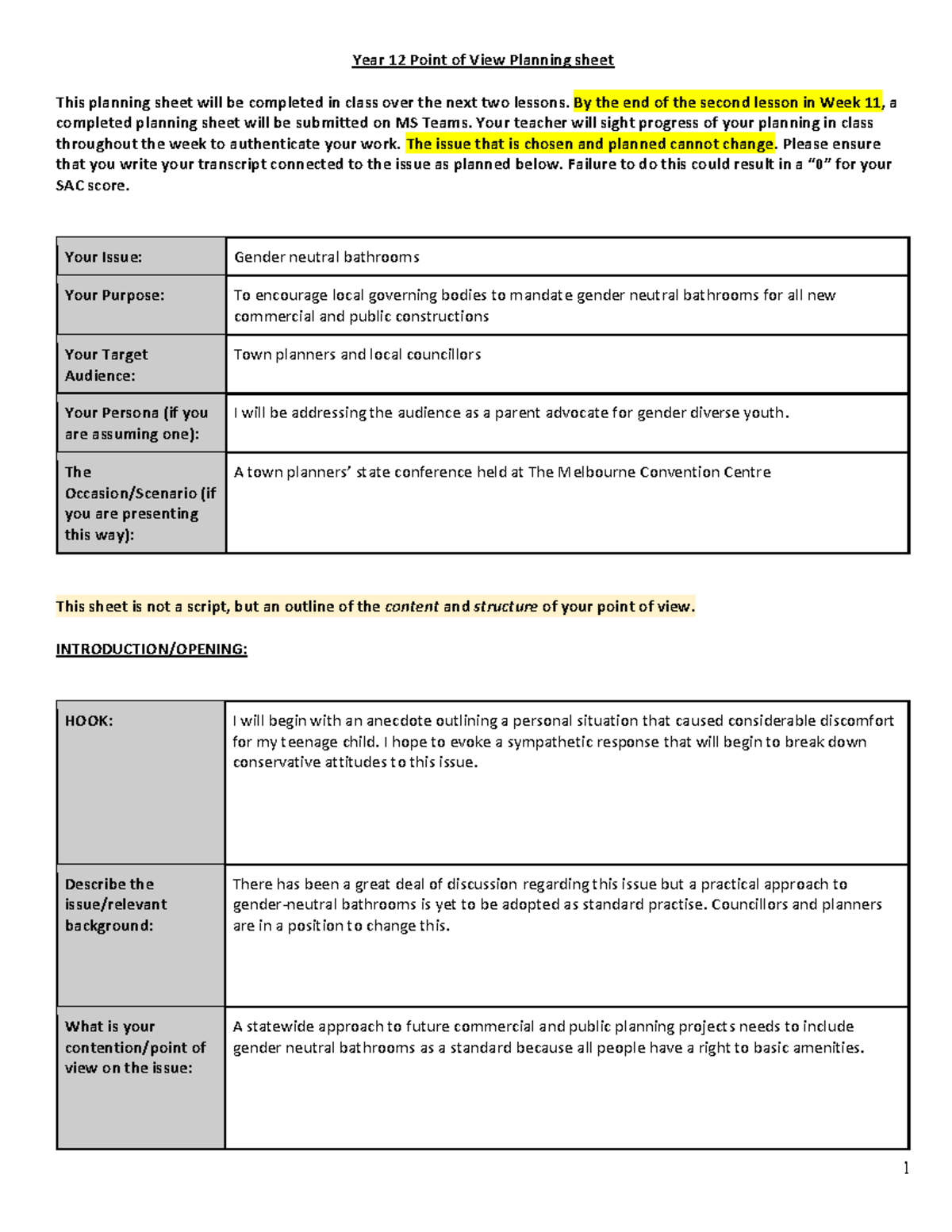 Year 12 Point of View Planning sheet

This planning sheet will be completed in class over the next two lessons. By the end of the second lesson in Week 11, a completed planning sheet will be submitted on MS Teams. Your teacher will sight progress of your planning in class throughout the week to authenticate your work. The issue that is chosen and planned cannot change. Please ensure that you write your transcript connected to the issue as planned below. Failure to do this could result in a "0" for your SAC score.

| Your Issue: | Gender neutral bathrooms |
|---|---|
| Your Purpose: | To encourage local governing bodies to mandate gender neutral bathrooms for all new commercial and public constructions |
| Your Target Audience: | Town planners and local councillors |
| Your Persona (if you are assuming one): | I will be addressing the audience as a parent advocate for gender diverse youth. |
| The Occasion/Scenario (if you are presenting this way): | A town planners' state conference held at The Melbourne Convention Centre |

This sheet is not a script, but an outline of the content and structure of your point of view.

INTRODUCTION/OPENING:

| HOOK: | I will begin with an anecdote outlining a personal situation that caused considerable discomfort for my teenage child. I hope to evoke a sympathetic response that will begin to break down conservative attitudes to this issue. |
|---|---|
| Describe the issue/relevant background: | There has been a great deal of discussion regarding this issue but a practical approach to gender-neutral bathrooms is yet to be adopted as standard practise. Councillors and planners are in a position to change this. |
| What is your contention/point of view on the issue: | A statewide approach to future commercial and public planning projects needs to include gender neutral bathrooms as a standard because all people have a right to basic amenities. |

1